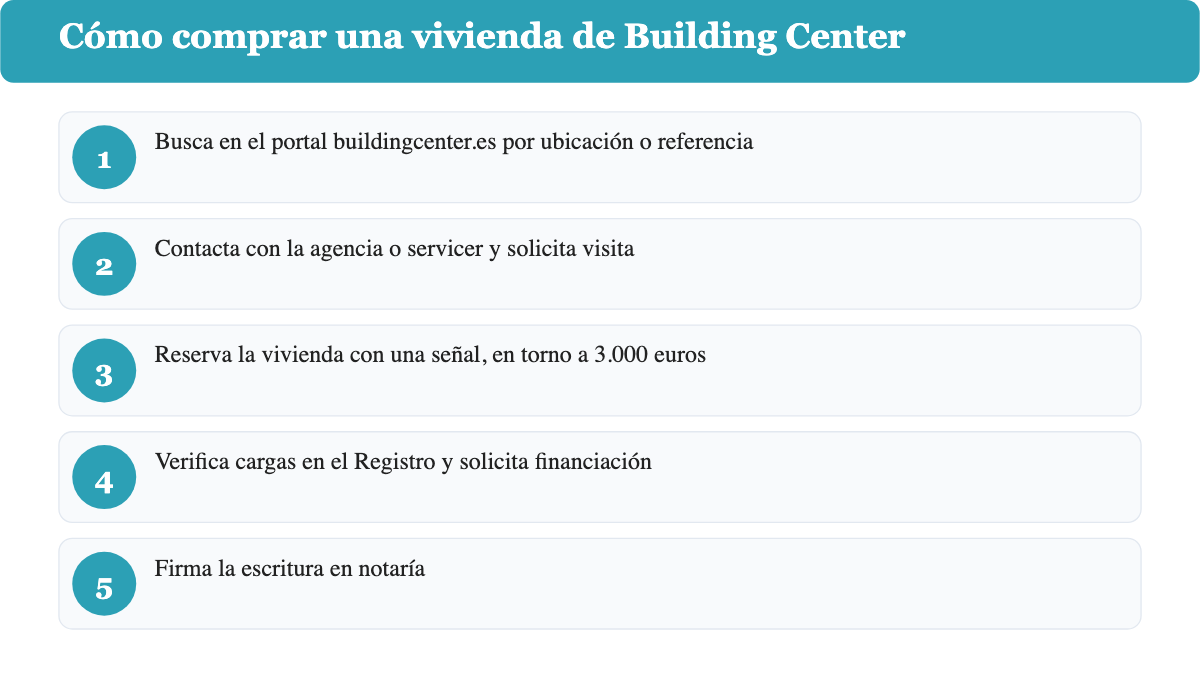 Cómo comprar una vivienda de Building Center

1
Busca en el portal buildingcenter.es por ubicación o referencia

2
Contacta con la agencia o servicer y solicita visita

3
Reserva la vivienda con una señal, en torno a 3.000 euros

4
Verifica cargas en el Registro y solicita financiación

5
Firma la escritura en notaría